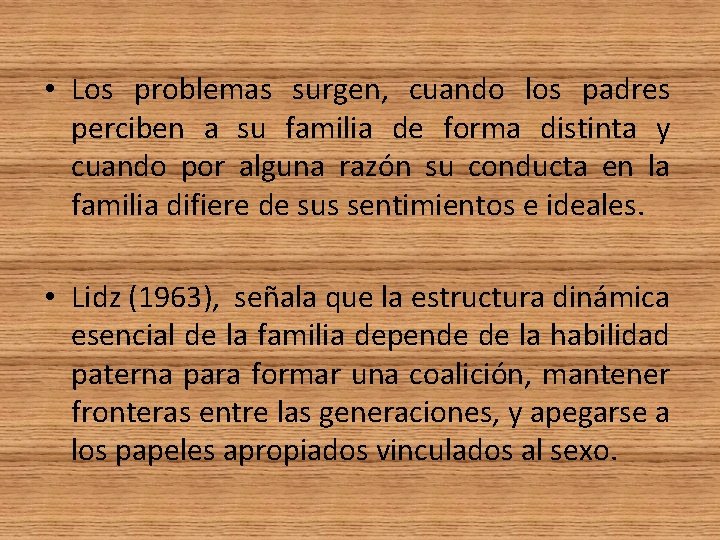 • Los problemas surgen, cuando los padres perciben a su familia de forma distinta y cuando por alguna razón su conducta en la familia difiere de sus sentimientos e ideales.

• Lidz (1963), señala que la estructura dinámica esencial de la familia depende de la habilidad paterna para formar una coalición, mantener fronteras entre las generaciones, y apegarse a los papeles apropiados vinculados al sexo.